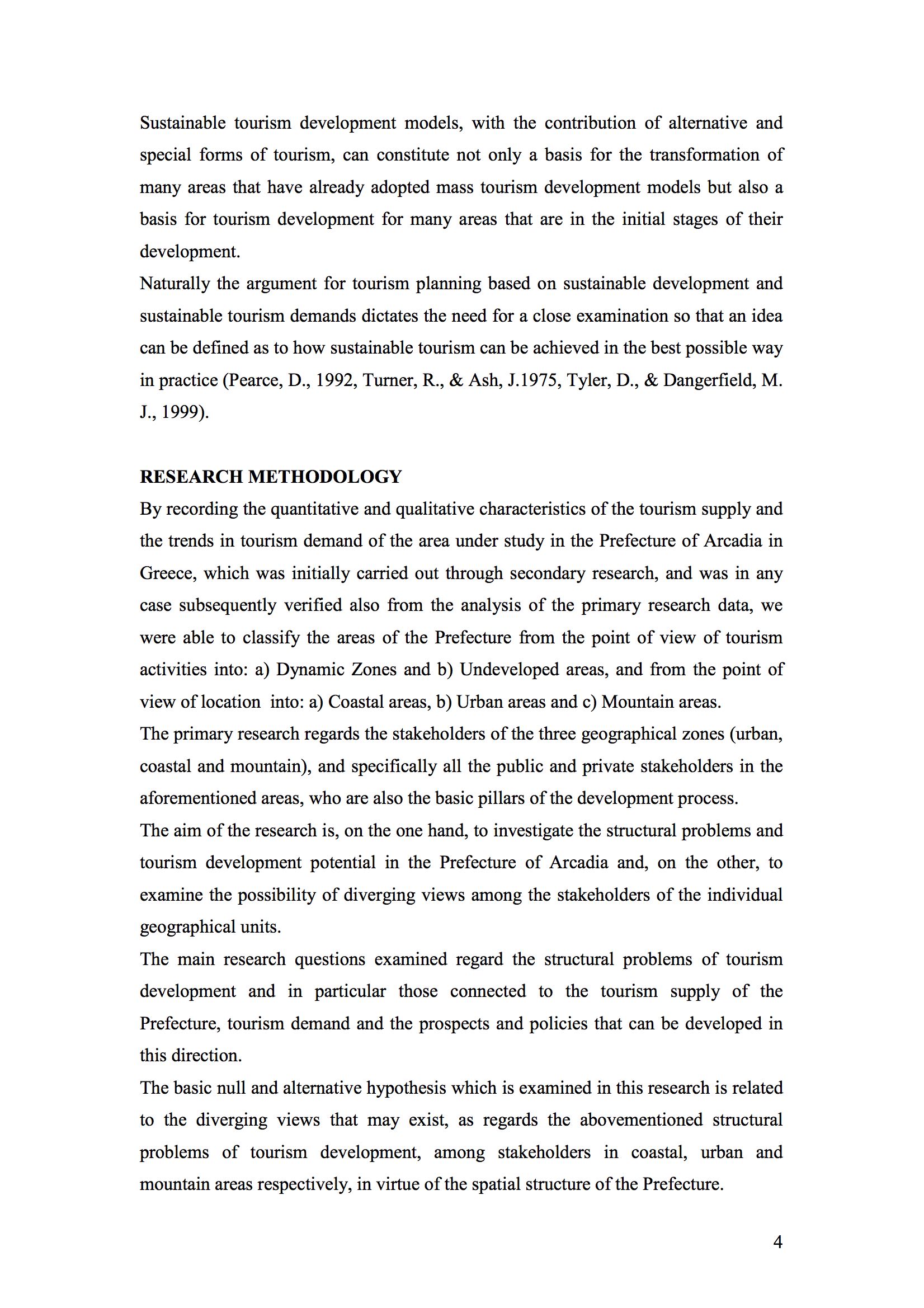 Sustainable tourism development models, with the contribution of alternative and special forms of tourism, can constitute not only a basis for the transformation of many areas that have already adopted mass tourism development models but also a basis for tourism development for many areas that are in the initial stages of their development.

Naturally the argument for tourism planning based on sustainable development and sustainable tourism demands dictates the need for a close examination so that an idea can be defined as to how sustainable tourism can be achieved in the best possible way in practice (Pearce, D., 1992, Turner, R., & Ash, J.1975, Tyler, D., & Dangerfield, M. J., 1999).

RESEARCH METHODOLOGY

By recording the quantitative and qualitative characteristics of the tourism supply and the trends in tourism demand of the area under study in the Prefecture of Arcadia in Greece, which was initially carried out through secondary research, and was in any case subsequently verified also from the analysis of the primary research data, we were able to classify the areas of the Prefecture from the point of view of tourism activities into: a) Dynamic Zones and b) Undeveloped areas, and from the point of view of location into: a) Coastal areas, b) Urban areas and c) Mountain areas.

The primary research regards the stakeholders of the three geographical zones (urban, coastal and mountain), and specifically all the public and private stakeholders in the aforementioned areas, who are also the basic pillars of the development process.

The aim of the research is, on the one hand, to investigate the structural problems and tourism development potential in the Prefecture of Arcadia and, on the other, to examine the possibility of diverging views among the stakeholders of the individual geographical units.

The main research questions examined regard the structural problems of tourism development and in particular those connected to the tourism supply of the Prefecture, tourism demand and the prospects and policies that can be developed in this direction.

The basic null and alternative hypothesis which is examined in this research is related to the diverging views that may exist, as regards the abovementioned structural problems of tourism development, among stakeholders in coastal, urban and mountain areas respectively, in virtue of the spatial structure of the Prefecture.

4